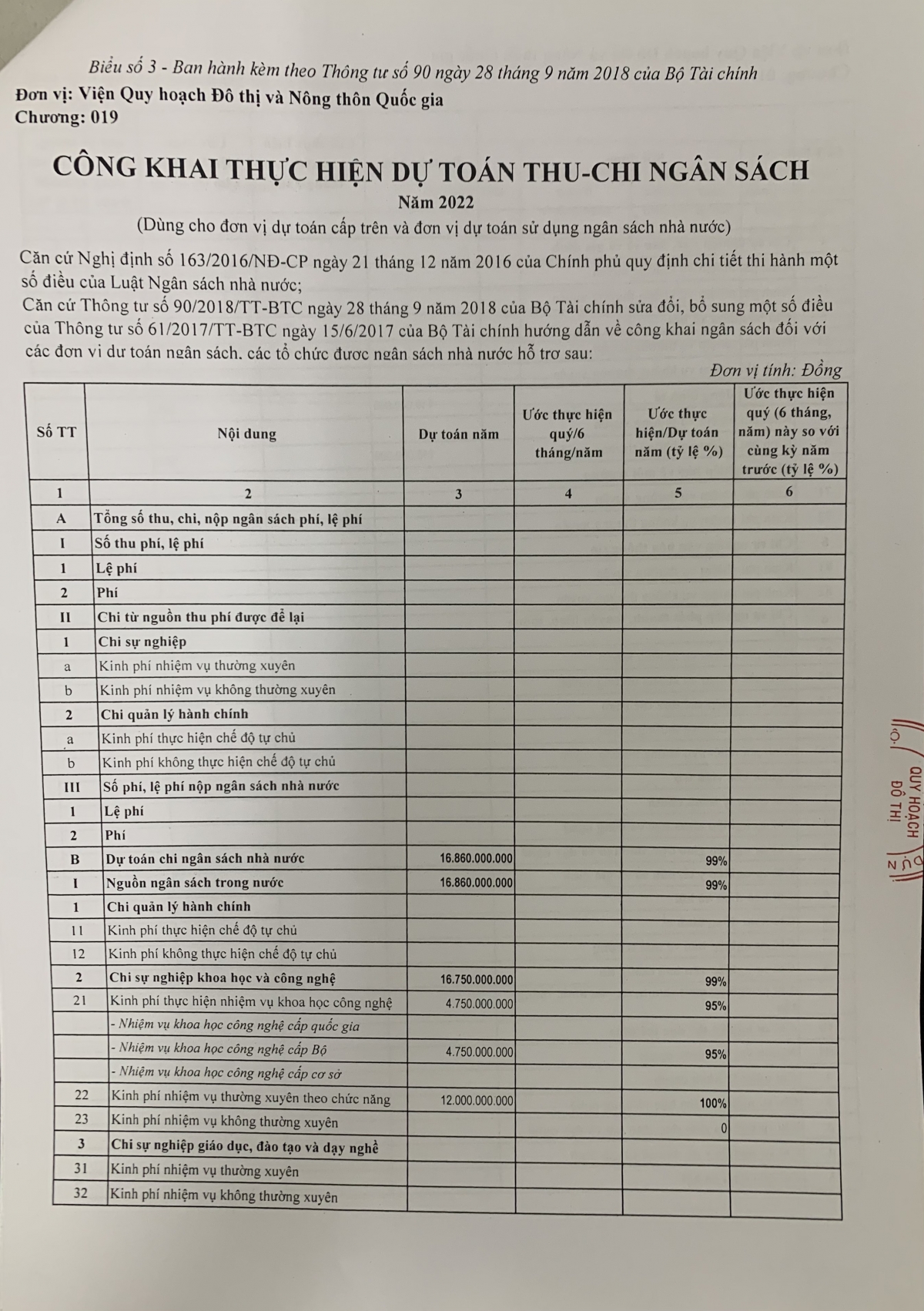 Biểu số 3 - Ban hành kèm theo Thông tư số 90 ngày 28 tháng 9 năm 2018 của Bộ Tài chính
Đơn vị: Viện Quy hoạch Đô thị và Nông thôn Quốc gia
Chương: 019

CÔNG KHAI THỰC HIỆN DỰ TOÁN THU-CHI NGÂN SÁCH
Năm 2022
(Dùng cho đơn vị dự toán cấp trên và đơn vị dự toán sử dụng ngân sách nhà nước)

Căn cứ Nghị định số 163/2016/NĐ-CP ngày 21 tháng 12 năm 2016 của Chính phủ quy định chi tiết thi hành một số điều của Luật Ngân sách nhà nước;
Căn cứ Thông tư số 90/2018/TT-BTC ngày 28 tháng 9 năm 2018 của Bộ Tài chính sửa đổi, bổ sung một số điều của Thông tư số 61/2017/TT-BTC ngày 15/6/2017 của Bộ Tài chính hướng dẫn về công khai ngân sách đối với các đơn vị dự toán ngân sách, các tổ chức được ngân sách nhà nước hỗ trợ sau:

Đơn vị tính: Đồng

| Số TT | Nội dung | Dự toán năm | Ước thực hiện quý/6 tháng/năm | Ước thực hiện/Dự toán năm (tỷ lệ %) | Ước thực hiện quý (6 tháng, năm) này so với cùng kỳ năm trước (tỷ lệ %) |
|---|---|---|---|---|---|
| 1 | 2 | 3 | 4 | 5 | 6 |
| A | Tổng số thu, chi, nộp ngân sách phí, lệ phí | | | | |
| I | Số thu phí, lệ phí | | | | |
| 1 | Lệ phí | | | | |
| 2 | Phí | | | | |
| II | Chi từ nguồn thu phí được để lại | | | | |
| 1 | Chi sự nghiệp | | | | |
| a | Kinh phí nhiệm vụ thường xuyên | | | | |
| b | Kinh phí nhiệm vụ không thường xuyên | | | | |
| 2 | Chi quản lý hành chính | | | | |
| a | Kinh phí thực hiện chế độ tự chủ | | | | |
| b | Kinh phí không thực hiện chế độ tự chủ | | | | |
| III | Số phí, lệ phí nộp ngân sách nhà nước | | | | |
| 1 | Lệ phí | | | | |
| 2 | Phí | | | | |
| B | Dự toán chi ngân sách nhà nước | 16.860.000.000 | | 99% | |
| I | Nguồn ngân sách trong nước | 16.860.000.000 | | 99% | |
| 1 | Chi quản lý hành chính | | | | |
| 11 | Kinh phí thực hiện chế độ tự chủ | | | | |
| 12 | Kinh phí không thực hiện chế độ tự chủ | | | | |
| 2 | Chi sự nghiệp khoa học và công nghệ | 16.750.000.000 | | 99% | |
| 21 | Kinh phí thực hiện nhiệm vụ khoa học công nghệ | 4.750.000.000 | | 95% | |
| | - Nhiệm vụ khoa học công nghệ cấp quốc gia | | | | |
| | - Nhiệm vụ khoa học công nghệ cấp Bộ | 4.750.000.000 | | 95% | |
| | - Nhiệm vụ khoa học công nghệ cấp cơ sở | | | | |
| 22 | Kinh phí nhiệm vụ thường xuyên theo chức năng | 12.000.000.000 | | 100% | |
| 23 | Kinh phí nhiệm vụ không thường xuyên | | | 0 | |
| 3 | Chi sự nghiệp giáo dục, đào tạo và dạy nghề | | | | |
| 31 | Kinh phí nhiệm vụ thường xuyên | | | | |
| 32 | Kinh phí nhiệm vụ không thường xuyên | | | | |

QUY HOẠCH ĐÔ THỊ